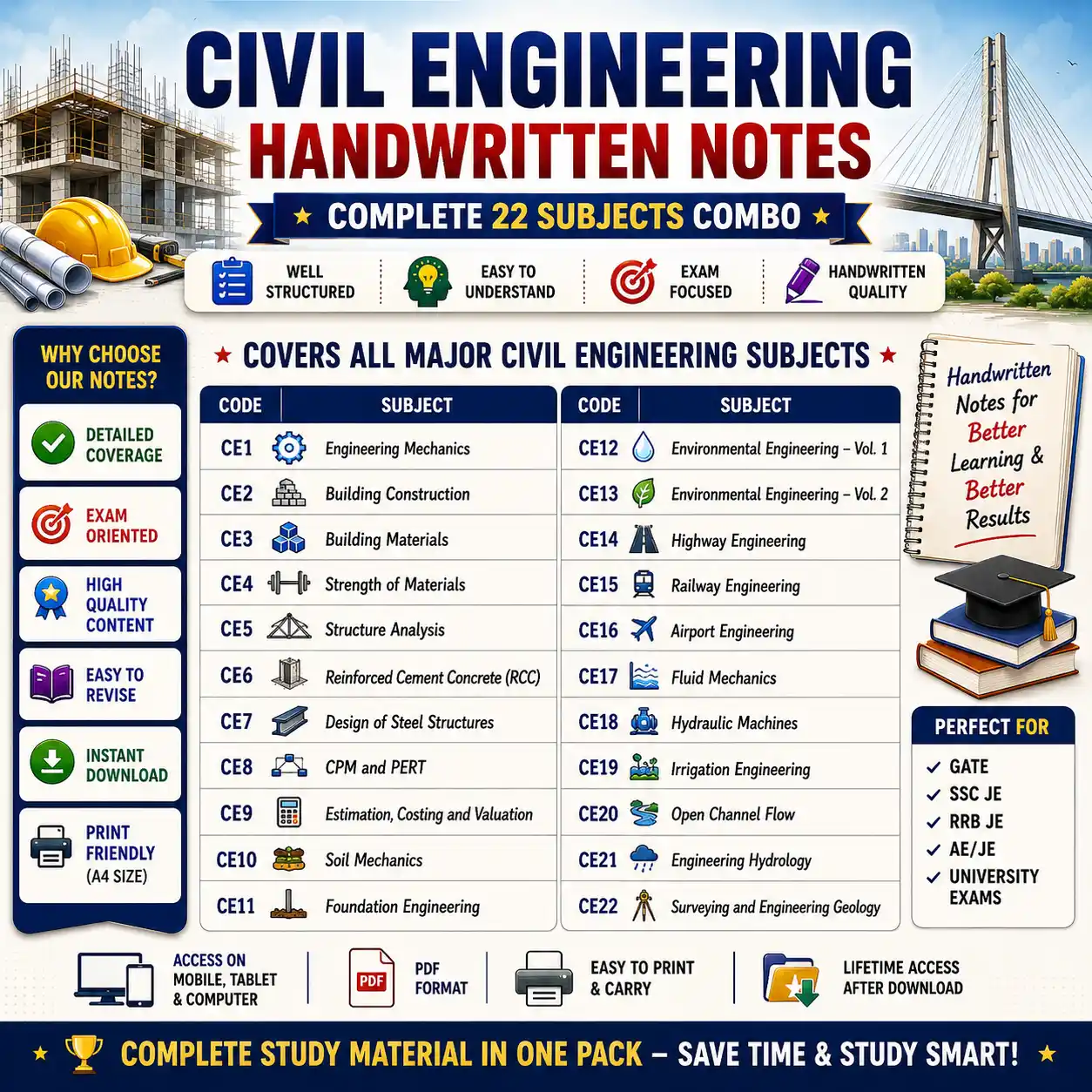 CIVIL ENGINEERING
HANDWRITTEN NOTES

★ COMPLETE 22 SUBJECTS COMBO ★

WELL STRUCTURED
EASY TO UNDERSTAND
EXAM FOCUSED
HANDWRITTEN QUALITY

WHY CHOOSE OUR NOTES?

DETAILED COVERAGE
EXAM ORIENTED
HIGH QUALITY CONTENT
EASY TO REVISE
INSTANT DOWNLOAD
PRINT FRIENDLY (A4 SIZE)

★ COVERS ALL MAJOR CIVIL ENGINEERING SUBJECTS ★

| CODE | SUBJECT |
|---|---|
| CE1 | Engineering Mechanics |
| CE2 | Building Construction |
| CE3 | Building Materials |
| CE4 | Strength of Materials |
| CE5 | Structure Analysis |
| CE6 | Reinforced Cement Concrete (RCC) |
| CE7 | Design of Steel Structures |
| CE8 | CPM and PERT |
| CE9 | Estimation, Costing and Valuation |
| CE10 | Soil Mechanics |
| CE11 | Foundation Engineering |

| CODE | SUBJECT |
|---|---|
| CE12 | Environmental Engineering – Vol. 1 |
| CE13 | Environmental Engineering – Vol. 2 |
| CE14 | Highway Engineering |
| CE15 | Railway Engineering |
| CE16 | Airport Engineering |
| CE17 | Fluid Mechanics |
| CE18 | Hydraulic Machines |
| CE19 | Irrigation Engineering |
| CE20 | Open Channel Flow |
| CE21 | Engineering Hydrology |
| CE22 | Surveying and Engineering Geology |

Handwritten Notes for Better Learning & Better Results

PERFECT FOR
✓ GATE
✓ SSC JE
✓ RRB JE
✓ AE/JE
✓ UNIVERSITY EXAMS

ACCESS ON MOBILE, TABLET & COMPUTER
PDF
PDF FORMAT
EASY TO PRINT & CARRY
LIFETIME ACCESS AFTER DOWNLOAD

★ COMPLETE STUDY MATERIAL IN ONE PACK – SAVE TIME & STUDY SMART! ★